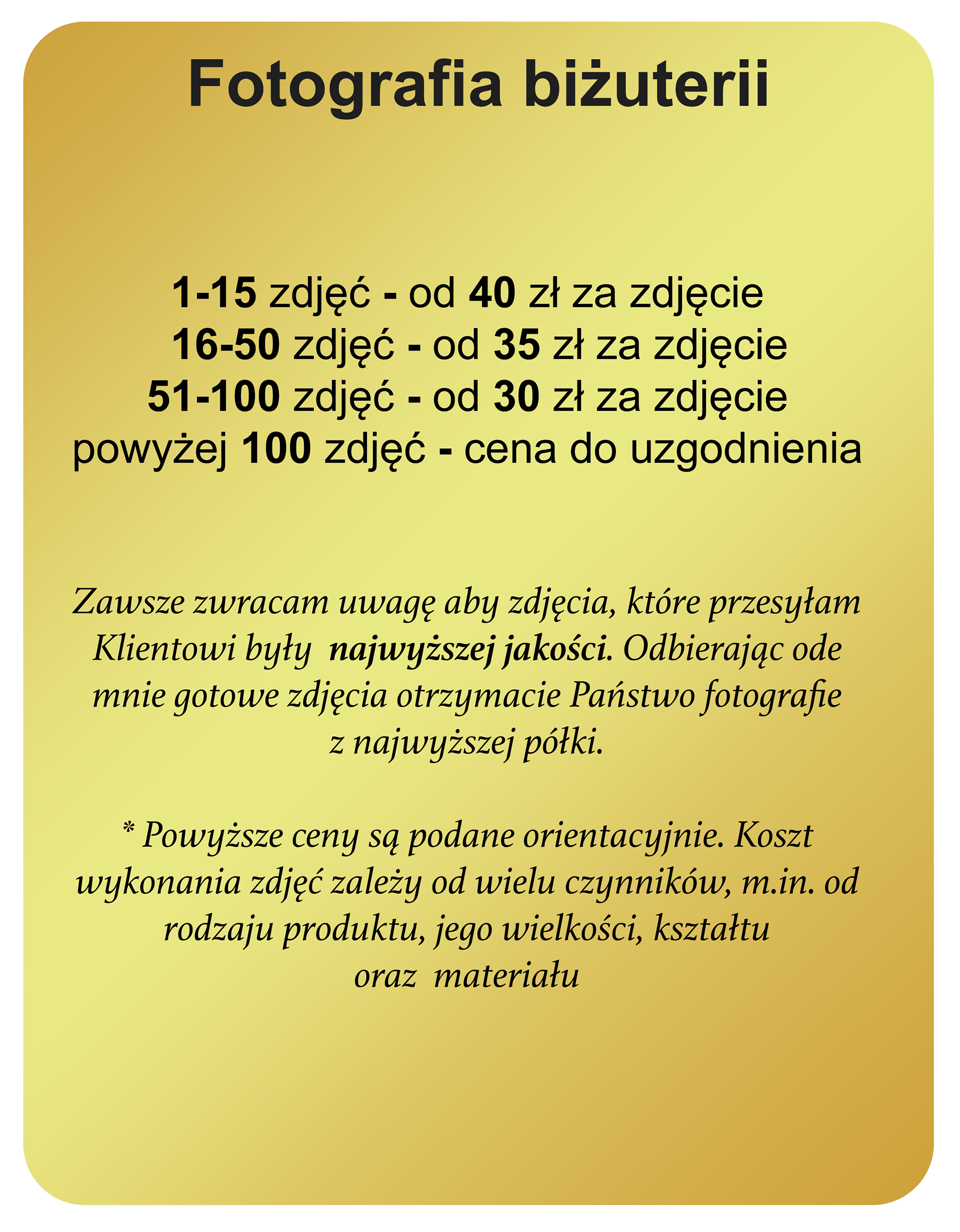 Fotografia biżuterii

1-15 zdjęć - od 40 zł za zdjęcie
16-50 zdjęć - od 35 zł za zdjęcie
51-100 zdjęć - od 30 zł za zdjęcie
powyżej 100 zdjęć - cena do uzgodnienia

Zawsze zwracam uwagę aby zdjęcia, które przesyłam Klientowi były najwyższej jakości. Odbierając ode mnie gotowe zdjęcia otrzymacie Państwo fotografie z najwyższej półki.

* Powyższe ceny są podane orientacyjnie. Koszt wykonania zdjęć zależy od wielu czynników, m.in. od rodzaju produktu, jego wielkości, kształtu oraz materiału